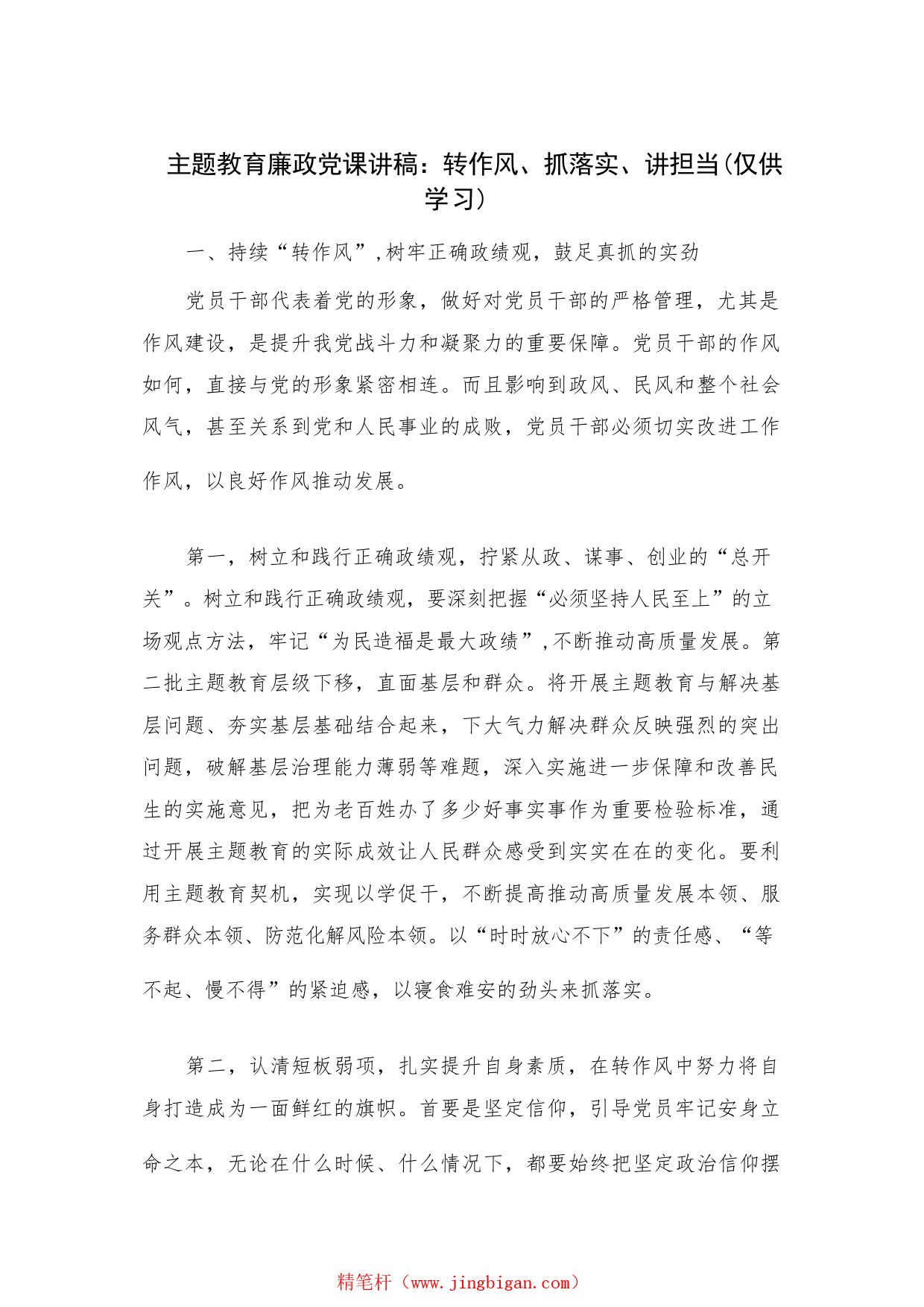 主题教育廉政党课讲稿：转作风、抓落实、讲担当(仅供学习)

一、持续“转作风”,树牢正确政绩观，鼓足真抓的实劲

党员干部代表着党的形象，做好对党员干部的严格管理，尤其是作风建设，是提升我党战斗力和凝聚力的重要保障。党员干部的作风如何，直接与党的形象紧密相连。而且影响到政风、民风和整个社会风气，甚至关系到党和人民事业的成败，党员干部必须切实改进工作作风，以良好作风推动发展。

第一，树立和践行正确政绩观，拧紧从政、谋事、创业的“总开关”。树立和践行正确政绩观，要深刻把握“必须坚持人民至上”的立场观点方法，牢记“为民造福是最大政绩”,不断推动高质量发展。第二批主题教育层级下移，直面基层和群众。将开展主题教育与解决基层问题、夯实基层基础结合起来，下大气力解决群众反映强烈的突出问题，破解基层治理能力薄弱等难题，深入实施进一步保障和改善民生的实施意见，把为老百姓办了多少好事实事作为重要检验标准，通过开展主题教育的实际成效让人民群众感受到实实在在的变化。要利用主题教育契机，实现以学促干，不断提高推动高质量发展本领、服务群众本领、防范化解风险本领。以“时时放心不下”的责任感、“等不起、慢不得”的紧迫感，以寝食难安的劲头来抓落实。

第二，认清短板弱项，扎实提升自身素质，在转作风中努力将自身打造成为一面鲜红的旗帜。首要是坚定信仰，引导党员牢记安身立命之本，无论在什么时候、什么情况下，都要始终把坚定政治信仰摆

精笔杆（www.jingbigan.com）